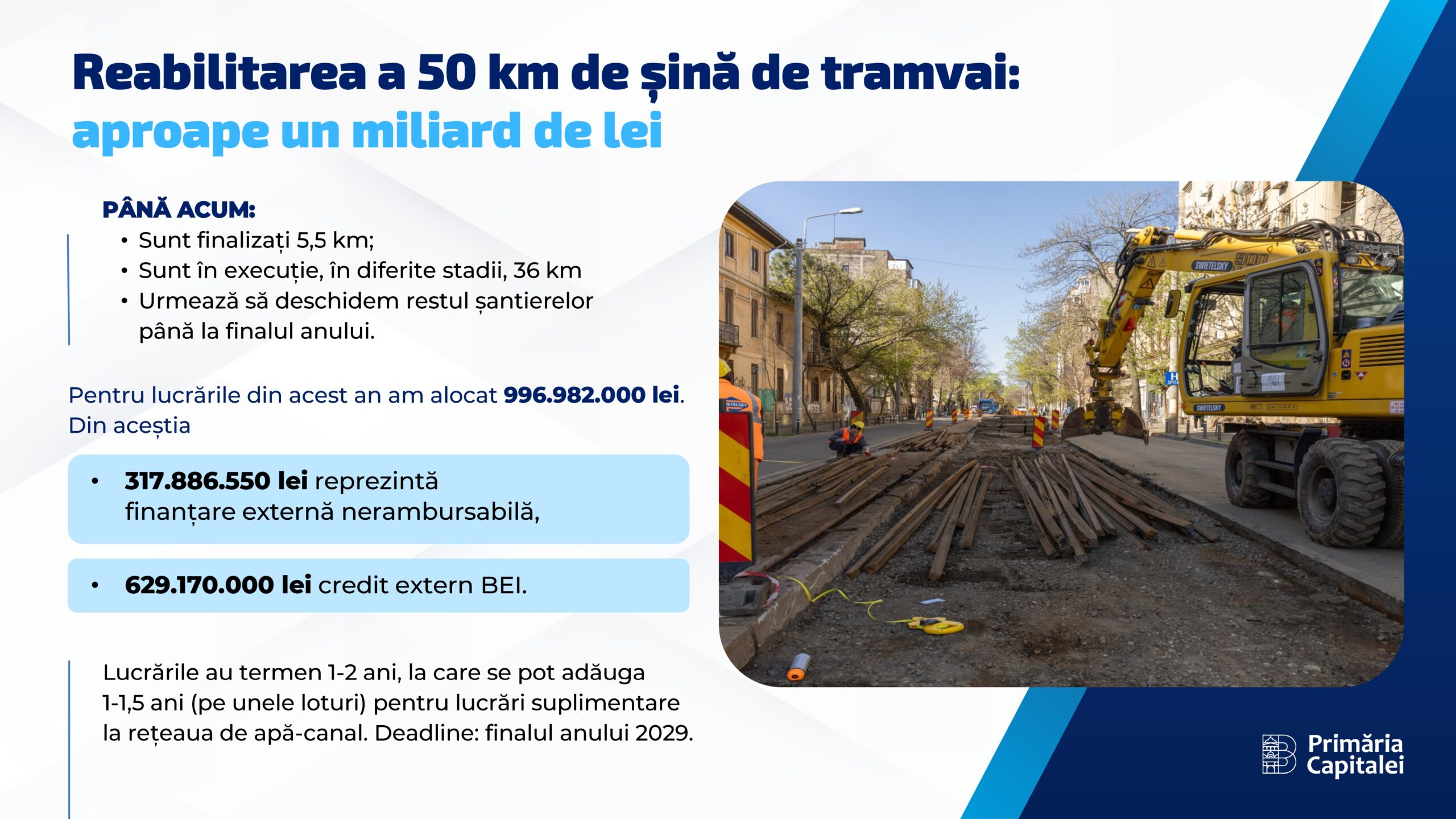 Reabilitarea a 50 km de șină de tramvai:
aproape un miliard de lei

PÂNĂ ACUM:
• Sunt finalizați 5,5 km;
• Sunt în execuție, în diferite stadii, 36 km
• Urmează să deschidem restul șantierelor până la finalul anului.

Pentru lucrările din acest an am alocat 996.982.000 lei. Din aceștia

• 317.886.550 lei reprezintă finanțare externă nerambursabilă,

• 629.170.000 lei credit extern BEI.

Lucrările au termen 1-2 ani, la care se pot adăuga 1-1,5 ani (pe unele loturi) pentru lucrări suplimentare la rețeaua de apă-canal. Deadline: finalul anului 2029.

Primăria
Capitalei